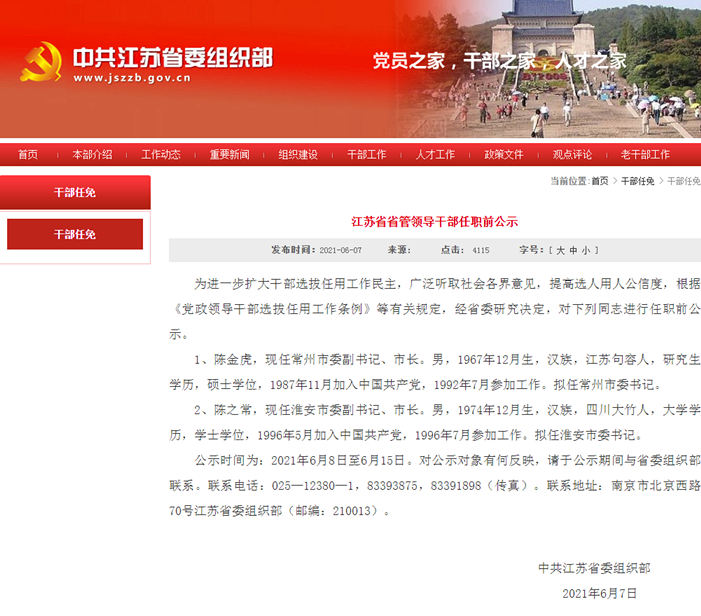 中共江苏省委组织部
www.jszzb.gov.cn

党员之家，干部之家，人才之家

首页 本部介绍 工作动态 重要新闻 组织建设 干部工作 人才工作 政策文件 观点评论 老干部工作

干部任免

干部任免

当前位置：首页 > 干部任免 > 干部任免

江苏省省管领导干部任职前公示

发布时间：2021-06-07 来源： 点击：4115 字号：[ 大 中 小 ]

为进一步扩大干部选拔任用工作民主，广泛听取社会各界意见，提高选人用人公信度，根据《党政领导干部选拔任用工作条例》等有关规定，经省委研究决定，对下列同志进行任职前公示。

1、陈金虎，现任常州市委副书记、市长。男，1967年12月生，汉族，江苏句容人，研究生学历，硕士学位，1987年11月加入中国共产党，1992年7月参加工作。拟任常州市委书记。

2、陈之常，现任淮安市委副书记、市长。男，1974年12月生，汉族，四川大竹人，大学学历，学士学位，1996年5月加入中国共产党，1996年7月参加工作。拟任淮安市委书记。

公示时间为：2021年6月8日至6月15日。对公示对象有何反映，请于公示期间与省委组织部联系。联系电话：025—12380—1，83393875，83391898（传真）。联系地址：南京市北京西路70号江苏省委组织部（邮编：210013）。

中共江苏省委组织部

2021年6月7日